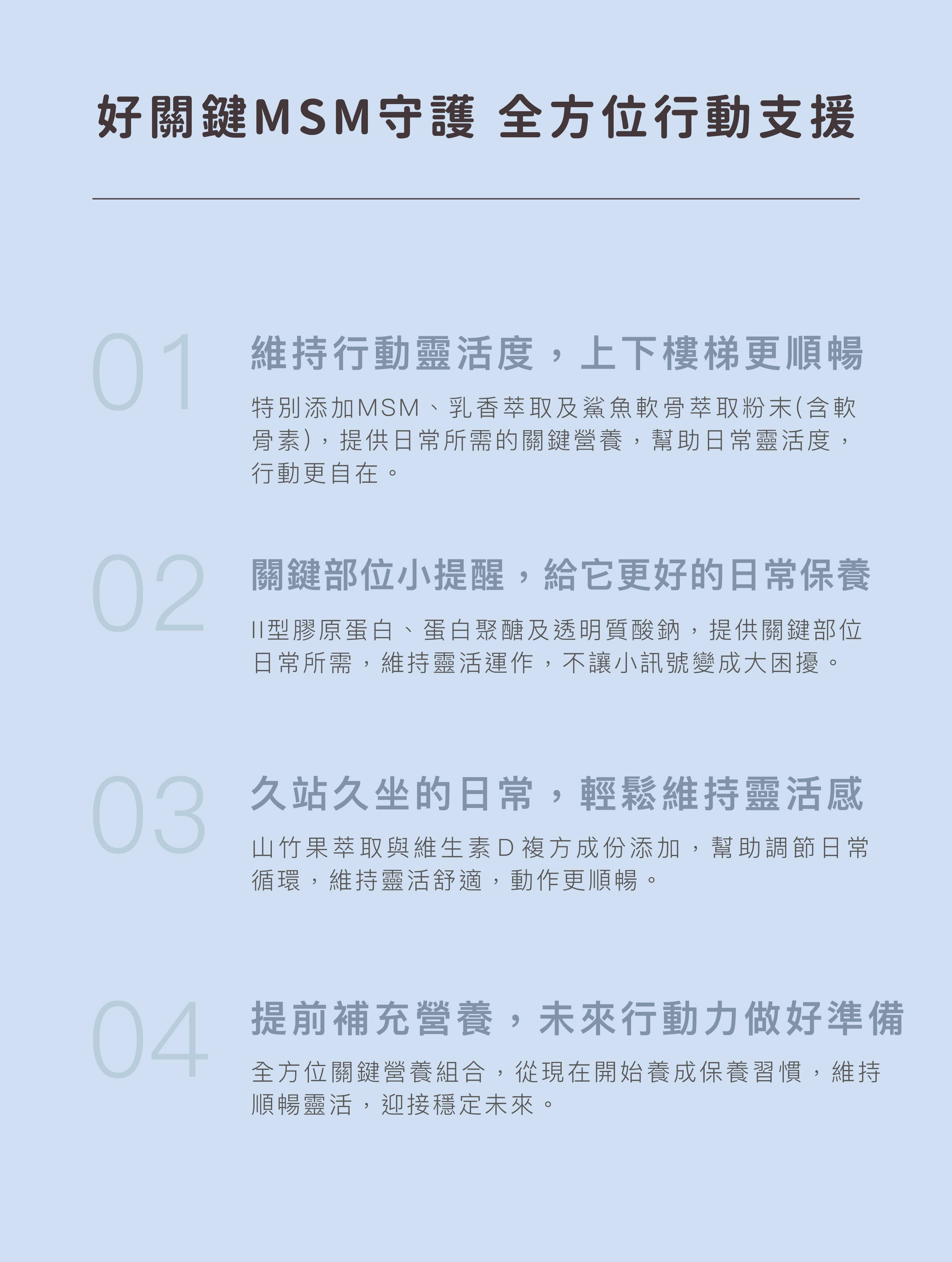 好關鍵MSM守護 全方位行動支援

01

維持行動靈活度，上下樓梯更順暢

特別添加MSM、乳香萃取及鯊魚軟骨萃取粉末(含軟骨素)，提供日常所需的關鍵營養，幫助日常靈活度，行動更自在。

02

關鍵部位小提醒，給它更好的日常保養

II型膠原蛋白、蛋白聚醣及透明質酸鈉，提供關鍵部位日常所需，維持靈活運作，不讓小訊號變成大困擾。

03

久站久坐的日常，輕鬆維持靈活感

山竹果萃取與維生素D複方成份添加，幫助調節日常循環，維持靈活舒適，動作更順暢。

04

提前補充營養，未來行動力做好準備

全方位關鍵營養組合，從現在開始養成保養習慣，維持順暢靈活，迎接穩定未來。